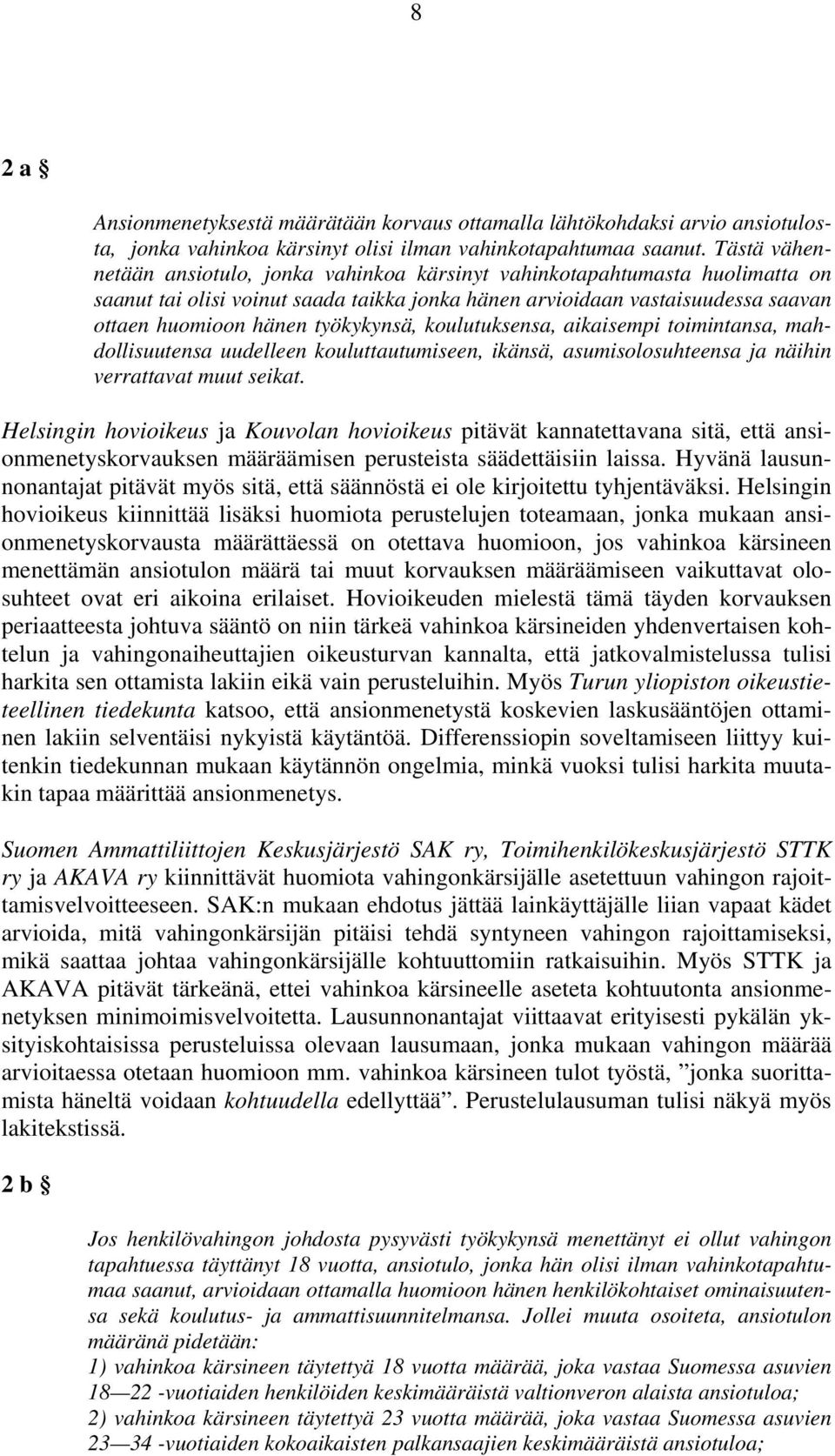 8

2 a §

Ansionmenetyksestä määrätään korvaus ottamalla lähtökohdaksi arvio ansiotulosta, jonka vahinkoa kärsinyt olisi ilman vahinkotapahtumaa saanut. Tästä vähennetään ansiotulo, jonka vahinkoa kärsinyt vahinkotapahtumasta huolimatta on saanut tai olisi voinut saada taikka jonka hänen arvioidaan vastaisuudessa saavan ottaen huomioon hänen työkykynsä, koulutuksensa, aikaisempi toimintansa, mahdollisuutensa uudelleen kouluttautumiseen, ikänsä, asumisolosuhteensa ja näihin verrattavat muut seikat.

Helsingin hovioikeus ja Kouvolan hovioikeus pitävät kannatettavana sitä, että ansionmenetyskorvauksen määräämisen perusteista säädettäisiin laissa. Hyvänä lausunnonantajat pitävät myös sitä, että säännöstä ei ole kirjoitettu tyhjentäväksi. Helsingin hovioikeus kiinnittää lisäksi huomiota perustelujen toteamaan, jonka mukaan ansionmenetyskorvausta määrättäessä on otettava huomioon, jos vahinkoa kärsineen menettämän ansiotulon määrä tai muut korvauksen määräämiseen vaikuttavat olosuhteet ovat eri aikoina erilaiset. Hovioikeuden mielestä tämä täyden korvauksen periaatteesta johtuva sääntö on niin tärkeä vahinkoa kärsineiden yhdenvertaisen kohtelun ja vahingonaiheuttajien oikeusturvan kannalta, että jatkovalmistelussa tulisi harkita sen ottamista lakiin eikä vain perusteluihin. Myös Turun yliopiston oikeustieteellinen tiedekunta katsoo, että ansionmenetystä koskevien laskusääntöjen ottaminen lakiin selventäisi nykyistä käytäntöä. Differenssiopin soveltamiseen liittyy kuitenkin tiedekunnan mukaan käytännön ongelmia, minkä vuoksi tulisi harkita muutakin tapaa määrittää ansionmenetys.

Suomen Ammattiliittojen Keskusjärjestö SAK ry, Toimihenkilökeskusjärjestö STTK ry ja AKAVA ry kiinnittävät huomiota vahingonkärsijälle asetettuun vahingon rajoittamisvelvoitteeseen. SAK:n mukaan ehdotus jättää lainkäyttäjälle liian vapaat kädet arvioida, mitä vahingonkärsijän pitäisi tehdä syntyneen vahingon rajoittamiseksi, mikä saattaa johtaa vahingonkärsijälle kohtuuttomiin ratkaisuihin. Myös STTK ja AKAVA pitävät tärkeänä, ettei vahinkoa kärsineelle aseteta kohtuutonta ansionmenetyksen minimoimisvelvoitetta. Lausunnonantajat viittaavat erityisesti pykälän yksityiskohtaisissa perusteluissa olevaan lausumaan, jonka mukaan vahingon määrää arvioitaessa otetaan huomioon mm. vahinkoa kärsineen tulot työstä, ”jonka suorittamista häneltä voidaan kohtuudella edellyttää”. Perustelulausuman tulisi näkyä myös lakitekstissä.

2 b §

Jos henkilövahingon johdosta pysyvästi työkykynsä menettänyt ei ollut vahingon tapahtuessa täyttänyt 18 vuotta, ansiotulo, jonka hän olisi ilman vahinkotapahtumaa saanut, arvioidaan ottamalla huomioon hänen henkilökohtaiset ominaisuutensa sekä koulutus- ja ammattisuunnitelmansa. Jollei muuta osoiteta, ansiotulon määränä pidetään:
1) vahinkoa kärsineen täytettyä 18 vuotta määrää, joka vastaa Suomessa asuvien 18—22 -vuotiaiden henkilöiden keskimääräistä valtionveron alaista ansiotuloa;
2) vahinkoa kärsineen täytettyä 23 vuotta määrää, joka vastaa Suomessa asuvien 23—34 -vuotiaiden kokoaikaisten palkansaajien keskimääräistä ansiotuloa;